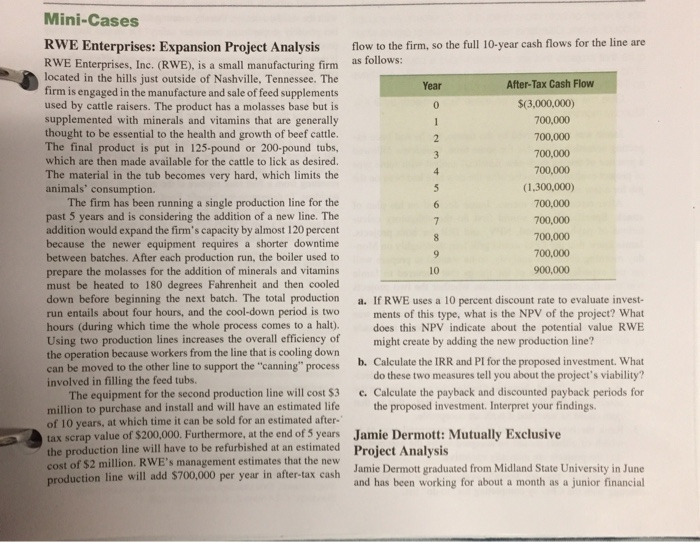 Mini-Cases

RWE Enterprises: Expansion Project Analysis

RWE Enterprises, Inc. (RWE), is a small manufacturing firm located in the hills just outside of Nashville, Tennessee. The firm is engaged in the manufacture and sale of feed supplements used by cattle raisers. The product has a molasses base but is supplemented with minerals and vitamins that are generally thought to be essential to the health and growth of beef cattle. The final product is put in 125-pound or 200-pound tubs, which are then made available for the cattle to lick as desired. The material in the tub becomes very hard, which limits the animals' consumption.

The firm has been running a single production line for the past 5 years and is considering the addition of a new line. The addition would expand the firm's capacity by almost 120 percent because the newer equipment requires a shorter downtime between batches. After each production run, the boiler used to prepare the molasses for the addition of minerals and vitamins must be heated to 180 degrees Fahrenheit and then cooled down before beginning the next batch. The total production run entails about four hours, and the cool-down period is two hours (during which time the whole process comes to a halt). Using two production lines increases the overall efficiency of the operation because workers from the line that is cooling down can be moved to the other line to support the "canning" process involved in filling the feed tubs.

The equipment for the second production line will cost $3 million to purchase and install and will have an estimated life of 10 years, at which time it can be sold for an estimated after-tax scrap value of $200,000. Furthermore, at the end of 5 years the production line will have to be refurbished at an estimated cost of $2 million. RWE's management estimates that the new production line will add $700,000 per year in after-tax cash flow to the firm, so the full 10-year cash flows for the line are as follows:

| Year | After-Tax Cash Flow |
|---|---|
| 0 | $(3,000,000) |
| 1 | 700,000 |
| 2 | 700,000 |
| 3 | 700,000 |
| 4 | 700,000 |
| 5 | (1,300,000) |
| 6 | 700,000 |
| 7 | 700,000 |
| 8 | 700,000 |
| 9 | 700,000 |
| 10 | 900,000 |

a. If RWE uses a 10 percent discount rate to evaluate investments of this type, what is the NPV of the project? What does this NPV indicate about the potential value RWE might create by adding the new production line?

b. Calculate the IRR and PI for the proposed investment. What do these two measures tell you about the project's viability?

c. Calculate the payback and discounted payback periods for the proposed investment. Interpret your findings.

Jamie Dermott: Mutually Exclusive Project Analysis

Jamie Dermott graduated from Midland State University in June and has been working for about a month as a junior financial